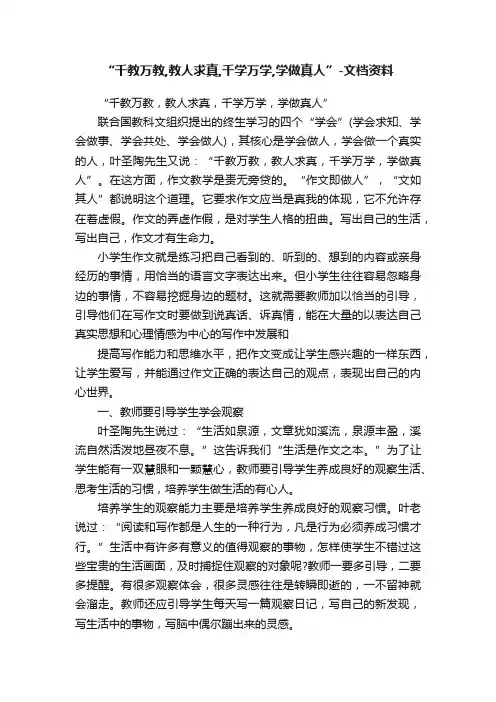 “千教万教,教人求真,千学万学,学做真人”-文档资料

“千教万教，教人求真，千学万学，学做真人”

联合国教科文组织提出的终生学习的四个“学会”(学会求知、学会做事、学会共处、学会做人)，其核心是学会做人，学会做一个真实的人，叶圣陶先生又说：“千教万教，教人求真，千学万学，学做真人”。在这方面，作文教学是责无旁贷的。“作文即做人”，“文如其人”都说明这个道理。它要求作文应当是真我的体现，它不允许存在着虚假。作文的弄虚作假，是对学生人格的扭曲。写出自己的生活，写出自己，作文才有生命力。

小学生作文就是练习把自己看到的、听到的、想到的内容或亲身经历的事情，用恰当的语言文字表达出来。但小学生往往容易忽略身边的事情，不容易挖掘身边的题材。这就需要教师加以恰当的引导，引导他们在写作文时要做到说真话、诉真情，能在大量的以表达自己真实思想和心理情感为中心的写作中发展和

提高写作能力和思维水平，把作文变成让学生感兴趣的一样东西，让学生爱写，并能通过作文正确的表达自己的观点，表现出自己的内心世界。

一、教师要引导学生学会观察

叶圣陶先生说过：“生活如泉源，文章犹如溪流，泉源丰盈，溪流自然活泼地昼夜不息。”这告诉我们“生活是作文之本。”为了让学生能有一双慧眼和一颗慧心，教师要引导学生养成良好的观察生活、思考生活的习惯，培养学生做生活的有心人。

培养学生的观察能力主要是培养学生养成良好的观察习惯。叶老说过：“阅读和写作都是人生的一种行为，凡是行为必须养成习惯才行。”生活中有许多有意义的值得观察的事物，怎样使学生不错过这些宝贵的生活画面，及时捕捉住观察的对象呢?教师一要多引导，二要多提醒。有很多观察体会，很多灵感往往是转瞬即逝的，一不留神就会溜走。教师还应引导学生每天写一篇观察日记，写自己的新发现，写生活中的事物，写脑中偶尔蹦出来的灵感。